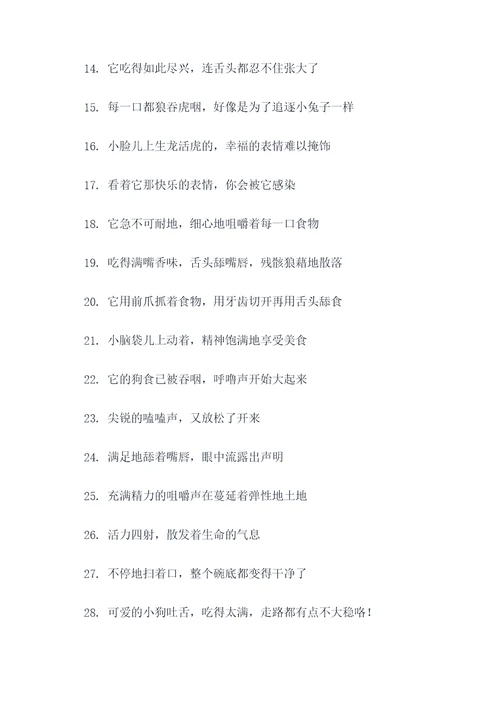 14. 它吃得如此尽兴，连舌头都忍不住张大了

15. 每一口都狼吞虎咽，好像是为了追逐小兔子一样

16. 小脸儿上生龙活虎的，幸福的表情难以掩饰

17. 看着它那快乐的表情，你会被它感染

18. 它急不可耐地，细心地咀嚼着每一口食物

19. 吃得满嘴香味，舌头舔嘴唇，残骸狼藉地散落

20. 它用前爪抓着食物，用牙齿切开再用舌头舔食

21. 小脑袋儿上动着，精神饱满地享受美食

22. 它的狗食已被吞咽，呼噜声开始大起来

23. 尖锐的嗑嗑声，又放松了开来

24. 满足地舔着嘴唇，眼中流露出声明

25. 充满精力的咀嚼声在蔓延着弹性地土地

26. 活力四射，散发着生命的气息

27. 不停地扫着口，整个碗底都变得干净了

28. 可爱的小狗吐舌，吃得太满，走路都有点不大稳咯！